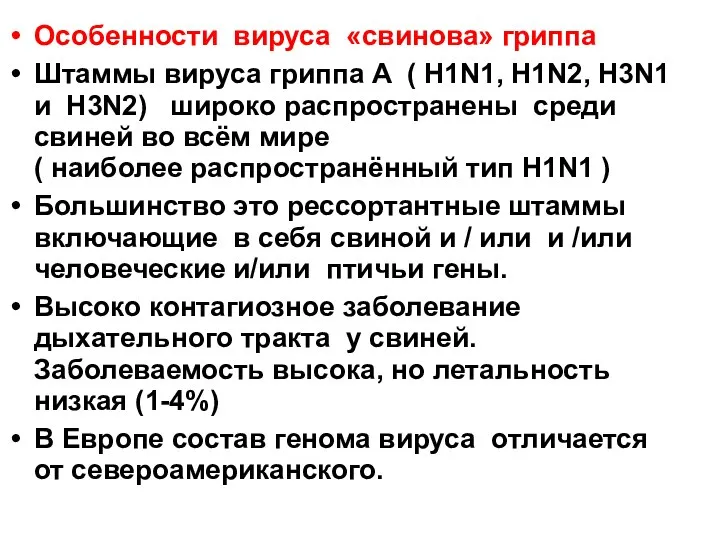 • Особенности вируса «свинова» гриппа

• Штаммы вируса гриппа А ( H1N1, H1N2, H3N1 и H3N2) широко распространены среди свиней во всём мире
( наиболее распространённый тип H1N1 )

• Большинство это рессортантные штаммы включающие в себя свиной и / или и /или человеческие и/или птичьи гены.

• Высоко контагиозное заболевание дыхательного тракта у свиней. Заболеваемость высока, но летальность низкая (1-4%)

• В Европе состав генома вируса отличается от североамериканского.